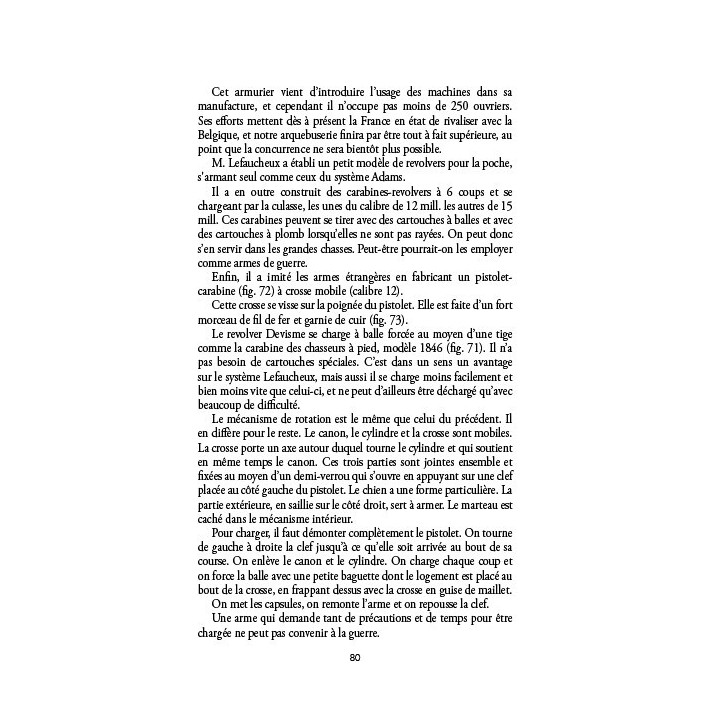 Cet armurier vient d'introduire l'usage des machines dans sa manufacture, et cependant il n'occupe pas moins de 250 ouvriers. Ses efforts mettent dès à présent la France en état de rivaliser avec la Belgique, et notre arquebuserie finira par être tout à fait supérieure, au point que la concurrence ne sera bientôt plus possible.

M. Lefaucheux a établi un petit modèle de revolvers pour la poche, s'armant seul comme ceux du système Adams.

Il a en outre construit des carabines-revolvers à 6 coups et se chargeant par la culasse, les unes du calibre de 12 mill. les autres de 15 mill. Ces carabines peuvent se tirer avec des cartouches à balles et avec des cartouches à plomb lorsqu'elles ne sont pas rayées. On peut donc s'en servir dans les grandes chasses. Peut-être pourrait-on les employer comme armes de guerre.

Enfin, il a imité les armes étrangères en fabricant un pistolet-carabine (fig. 72) à crosse mobile (calibre 12).

Cette crosse se visse sur la poignée du pistolet. Elle est faite d'un fort morceau de fil de fer et garnie de cuir (fig. 73).

Le revolver Devisme se charge à balle forcée au moyen d'une tige comme la carabine des chasseurs à pied, modèle 1846 (fig. 71). Il n'a pas besoin de cartouches spéciales. C'est dans un sens un avantage sur le système Lefaucheux, mais aussi il se charge moins facilement et bien moins vite que celui-ci, et ne peut d'ailleurs être déchargé qu'avec beaucoup de difficulté.

Le mécanisme de rotation est le même que celui du précédent. Il en diffère pour le reste. Le canon, le cylindre et la crosse sont mobiles. La crosse porte un axe autour duquel tourne le cylindre et qui soutient en même temps le canon. Ces trois parties sont jointes ensemble et fixées au moyen d'un demi-verrou qui s'ouvre en appuyant sur une clef placée au côté gauche du pistolet. Le chien a une forme particulière. La partie extérieure, en saillie sur le côté droit, sert à armer. Le marteau est caché dans le mécanisme intérieur.

Pour charger, il faut démonter complètement le pistolet. On tourne de gauche à droite la clef jusqu'à ce qu'elle soit arrivée au bout de sa course. On enlève le canon et le cylindre. On charge chaque coup et on force la balle avec une petite baguette dont le logement est placé au bout de la crosse, en frappant dessus avec la crosse en guise de maillet.

On met les capsules, on remonte l'arme et on repousse la clef.

Une arme qui demande tant de précautions et de temps pour être chargée ne peut pas convenir à la guerre.

80